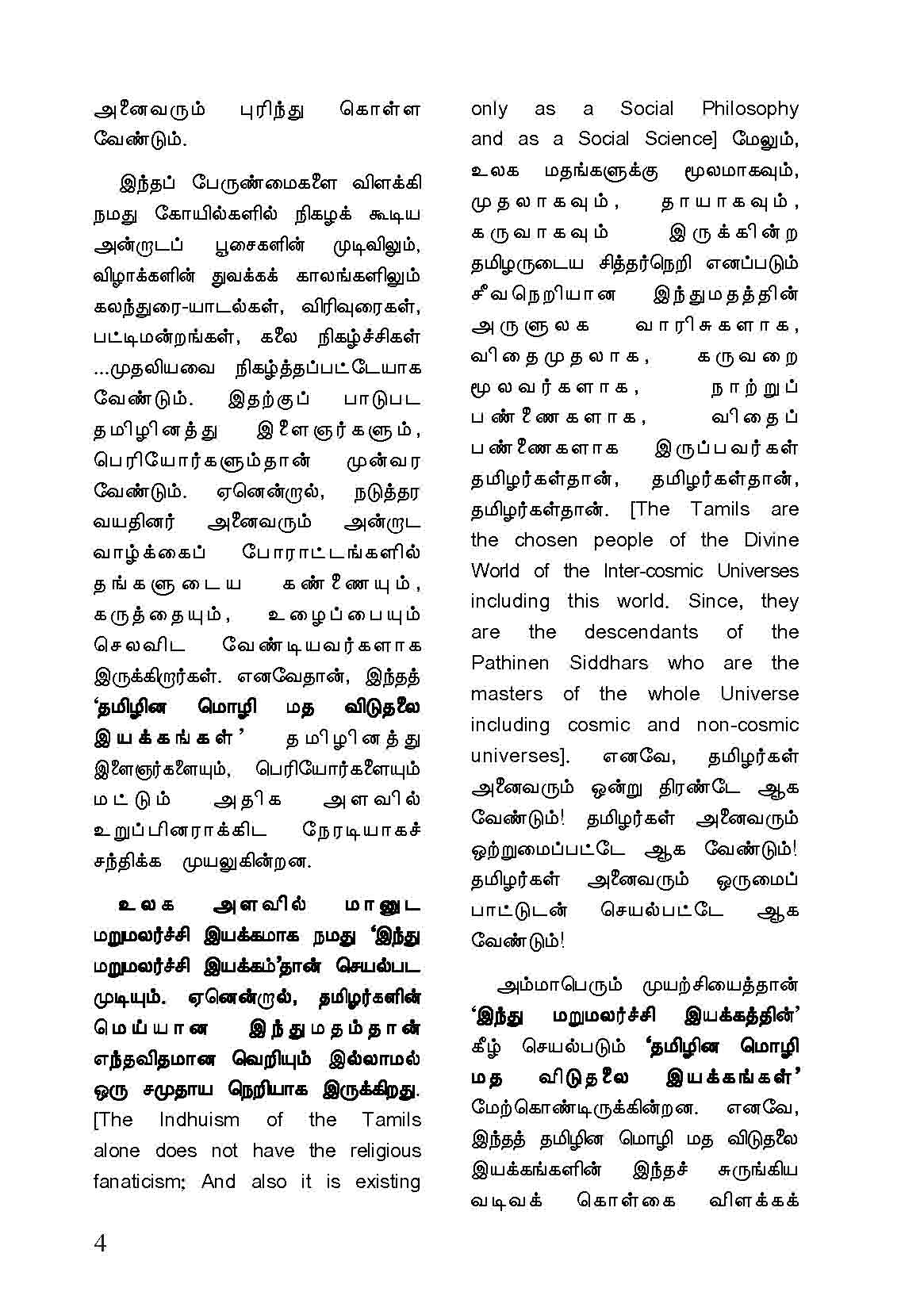 அனைவரும் புரிந்து கொள்ள வேண்டும்.

இந்தப் பேருண்மைகளை விளக்கி நமது கோயில்களில் நிகழக் கூடிய அன்றாடப் பூசைகளின் முடிவிலும், விழாக்களின் துவக்கக் காலங்களிலும் கலந்துரை-யாடல்கள், விரிவுரைகள், பட்டிமன்றங்கள், கலை நிகழ்ச்சிகள் ...முதலியவை நிகழ்த்தப்பட்டேயாக வேண்டும். இதற்குப் பாடுபட தமிழினத்து இளைஞர்களும், பெரியோர்களும்தான் முன்வர வேண்டும். ஏனென்றால், நடுத்தர வயதினர் அனைவரும் அன்றாட வாழ்க்கைப் போராட்டங்களில் தங்களுடைய கண்ணையும், கருத்தையும், உழைப்பையும் செலவிட வேண்டியவர்களாக இருக்கிறார்கள். எனவேதான், இந்தத் 'தமிழின மொழி மத விடுதலை இயக்கங்கள்' தமிழினத்து இளைஞர்களையும், பெரியோர்களையும் மட்டும் அதிக அளவில் உறுப்பினராக்கிட நேரடியாகச் சந்திக்க முயலுகின்றன.

உலக அளவில் மானுட மறுமலர்ச்சி இயக்கமாக நமது 'இந்து மறுமலர்ச்சி இயக்கம்'தான் செயல்பட முடியும். ஏனென்றால், தமிழர்களின் மெய்யான இந்துமதம்தான் எந்தவிதமான வெறியும் இல்லாமல் ஒரு சமுதாய நெறியாக இருக்கிறது. [The Indhuism of the Tamils alone does not have the religious fanaticism; And also it is existing only as a Social Philosophy and as a Social Science] மேலும், உலக மதங்களுக்கு மூலமாகவும், முதலாகவும், தாயாகவும், கருவாகவும் இருக்கின்ற தமிழருடைய சித்தர்நெறி எனப்படும் சீவநெறியான இந்துமதத்தின் அருளுலக வாரிசுகளாக, விதைமுதலாக, கருவறை மூலவர்களாக, நாற்றுப் பண்ணைகளாக, விதைப் பண்ணைகளாக இருப்பவர்கள் தமிழர்கள்தான், தமிழர்கள்தான், தமிழர்கள்தான். [The Tamils are the chosen people of the Divine World of the Inter-cosmic Universes including this world. Since, they are the descendants of the Pathinen Siddhars who are the masters of the whole Universe including cosmic and non-cosmic universes]. எனவே, தமிழர்கள் அனைவரும் ஒன்று திரண்டே ஆக வேண்டும்! தமிழர்கள் அனைவரும் ஒற்றுமைப்பட்டே ஆக வேண்டும்! தமிழர்கள் அனைவரும் ஒருமைப் பாட்டுடன் செயல்பட்டே ஆக வேண்டும்!

அம்மாபெரும் முயற்சியைத்தான் 'இந்து மறுமலர்ச்சி இயக்கத்தின்' கீழ் செயல்படும் 'தமிழின மொழி மத விடுதலை இயக்கங்கள்' மேற்கொண்டிருக்கின்றன. எனவே, இந்தத் தமிழின மொழி மத விடுதலை இயக்கங்களின் இந்தச் சுருங்கிய வடிவக் கொள்கை விளக்கக்

4